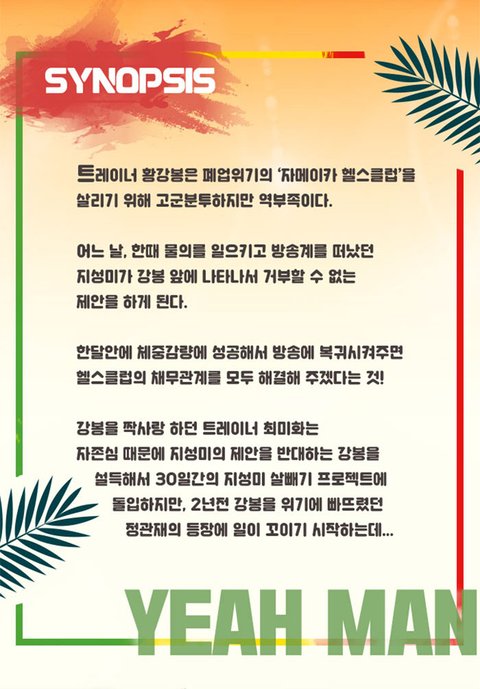 SYNOPSIS

트레이너 황강봉은 폐업위기의 '자메이카 헬스클럽'을 살리기 위해 고군분투하지만 역부족이다.

어느 날, 한때 물의를 일으키고 방송계를 떠났던 지성미가 강봉 앞에 나타나서 거부할 수 없는 제안을 하게 된다.

한달안에 체중감량에 성공해서 방송에 복귀시켜주면 헬스클럽의 채무관계를 모두 해결해 주겠다는 것!

강봉을 짝사랑 하던 트레이너 최미화는 자존심 때문에 지성미의 제안을 반대하는 강봉을 설득해서 30일간의 지성미 살빼기 프로젝트에 돌입하지만, 2년전 강봉을 위기에 빠뜨렸던 정관재의 등장에 일이 꼬이기 시작하는데...

YEAH MAN